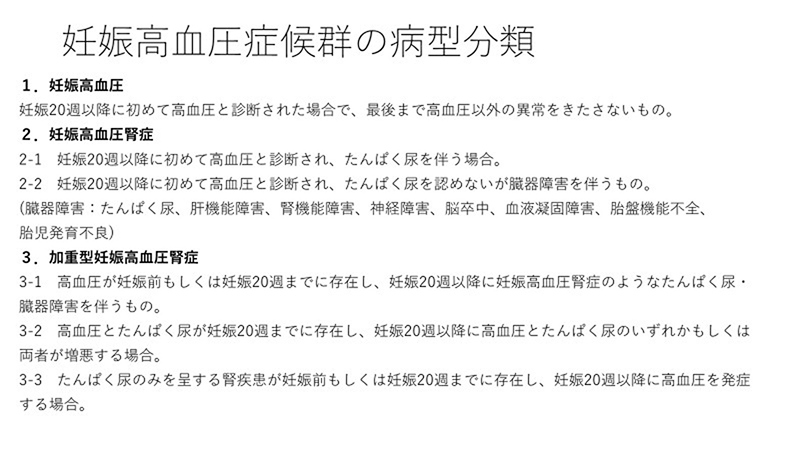 妊娠高血圧症候群の病型分類

１．妊娠高血圧

妊娠20週以降に初めて高血圧と診断された場合で、最後まで高血圧以外の異常をきたさないもの。

２．妊娠高血圧腎症

2-1　妊娠20週以降に初めて高血圧と診断され、たんぱく尿を伴う場合。

2-2　妊娠20週以降に初めて高血圧と診断され、たんぱく尿を認めないが臓器障害を伴うもの。

（臓器障害：たんぱく尿、肝機能障害、腎機能障害、神経障害、脳卒中、血液凝固障害、胎盤機能不全、胎児発育不良）

３．加重型妊娠高血圧腎症

3-1　高血圧が妊娠前もしくは妊娠20週までに存在し、妊娠20週以降に妊娠高血圧腎症のようなたんぱく尿・臓器障害を伴うもの。

3-2　高血圧とたんぱく尿が妊娠20週までに存在し、妊娠20週以降に高血圧とたんぱく尿のいずれかもしくは両者が増悪する場合。

3-3　たんぱく尿のみを呈する腎疾患が妊娠前もしくは妊娠20週までに存在し、妊娠20週以降に高血圧を発症する場合。